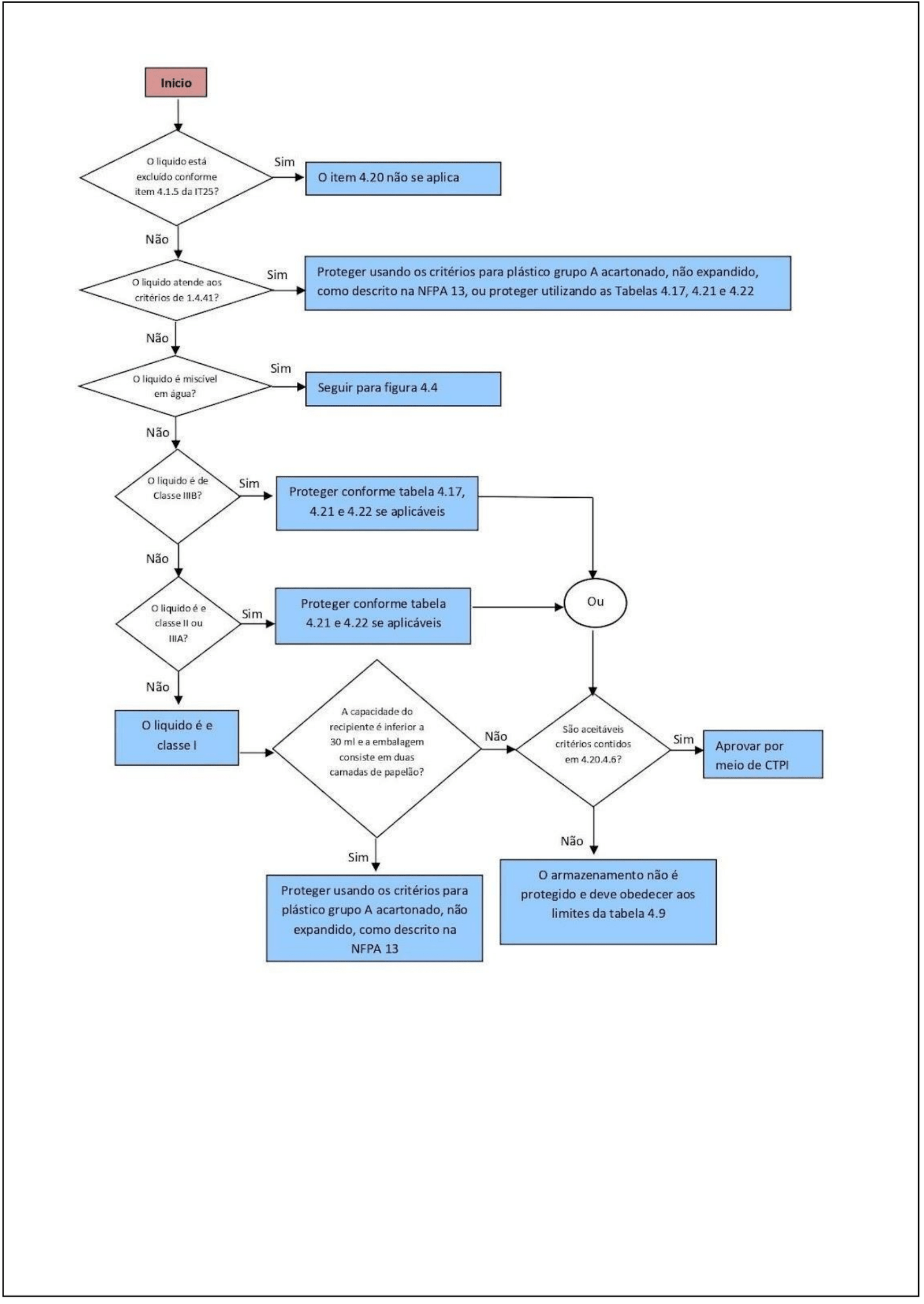 Inicio

O liquido está excluído conforme item 4.1.5 da IT25?

Sim

O item 4.20 não se aplica

Não

O liquido atende aos critérios de 1.4.41?

Sim

Proteger usando os critérios para plástico grupo A acartonado, não expandido, como descrito na NFPA 13, ou proteger utilizando as Tabelas 4.17, 4.21 e 4.22

Não

O liquido é miscível em água?

Sim

Seguir para figura 4.4

Não

O liquido é de Classe IIIB?

Sim

Proteger conforme tabela 4.17, 4.21 e 4.22 se aplicáveis

Não

O liquido é e classe II ou IIIA?

Sim

Proteger conforme tabela 4.21 e 4.22 se aplicáveis

Ou

Não

O liquido é e classe I

A capacidade do recipiente é inferior a 30 ml e a embalagem consiste em duas camadas de papelão?

Não

São aceitáveis critérios contidos em 4.20.4.6?

Sim

Aprovar por meio de CTPI

Sim

Proteger usando os critérios para plástico grupo A acartonado, não expandido, como descrito na NFPA 13

Não

O armazenamento não é protegido e deve obedecer aos limites da tabela 4.9